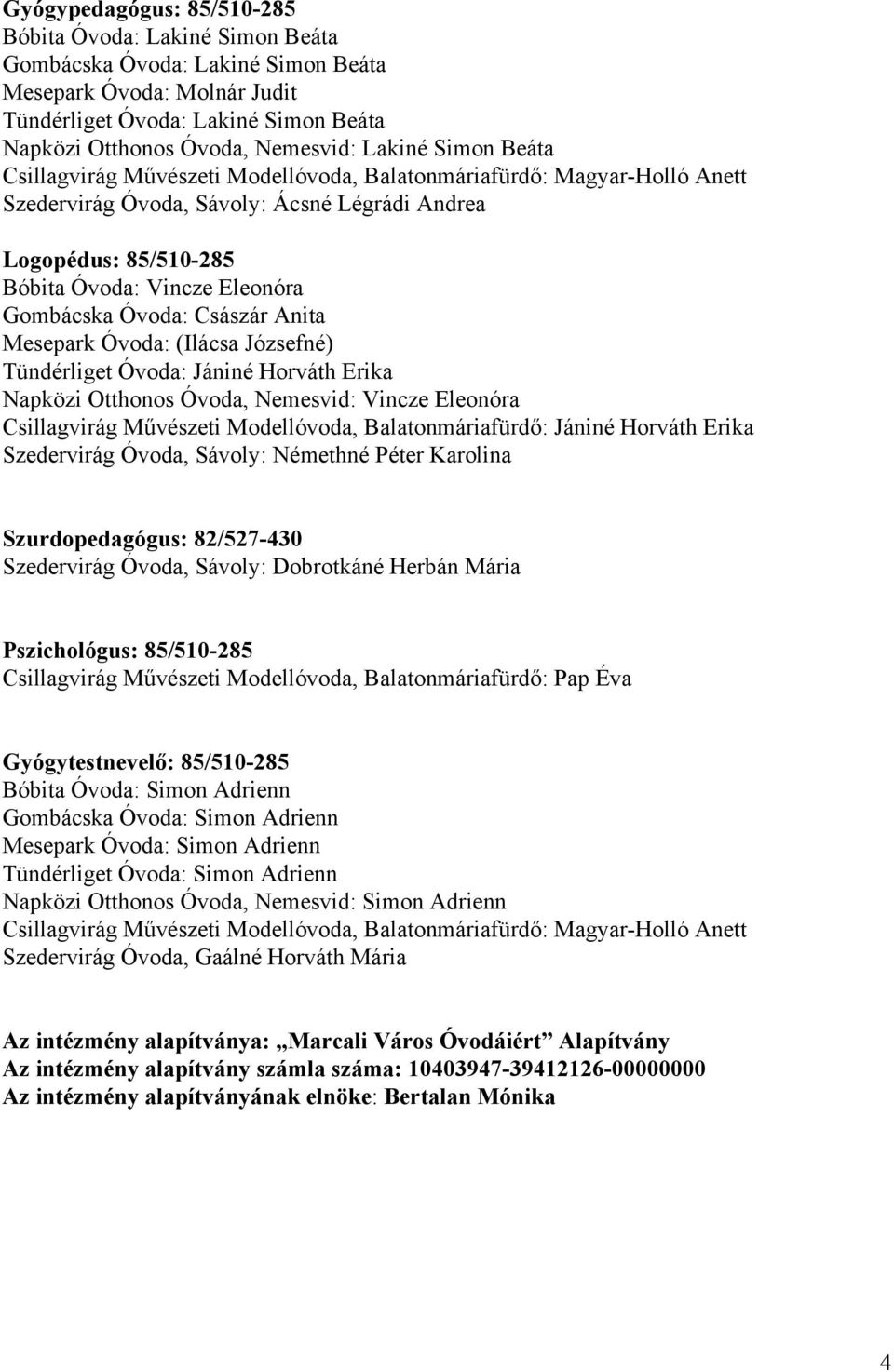 Gyógypedagógus: 85/510-285
Bóbita Óvoda: Lakiné Simon Beáta
Gombácska Óvoda: Lakiné Simon Beáta
Mesepark Óvoda: Molnár Judit
Tündérliget Óvoda: Lakiné Simon Beáta
Napközi Otthonos Óvoda, Nemesvid: Lakiné Simon Beáta
Csillagvirág Művészeti Modellóvoda, Balatonmáriafürdő: Magyar-Holló Anett
Szedervirág Óvoda, Sávoly: Ácsné Légrádi Andrea

Logopédus: 85/510-285
Bóbita Óvoda: Vincze Eleonóra
Gombácska Óvoda: Császár Anita
Mesepark Óvoda: (Ilácsa Józsefné)
Tündérliget Óvoda: Jániné Horváth Erika
Napközi Otthonos Óvoda, Nemesvid: Vincze Eleonóra
Csillagvirág Művészeti Modellóvoda, Balatonmáriafürdő: Jániné Horváth Erika
Szedervirág Óvoda, Sávoly: Némethné Péter Karolina

Szurdopedagógus: 82/527-430
Szedervirág Óvoda, Sávoly: Dobrotkáné Herbán Mária

Pszichológus: 85/510-285
Csillagvirág Művészeti Modellóvoda, Balatonmáriafürdő: Pap Éva

Gyógytestnevelő: 85/510-285
Bóbita Óvoda: Simon Adrienn
Gombácska Óvoda: Simon Adrienn
Mesepark Óvoda: Simon Adrienn
Tündérliget Óvoda: Simon Adrienn
Napközi Otthonos Óvoda, Nemesvid: Simon Adrienn
Csillagvirág Művészeti Modellóvoda, Balatonmáriafürdő: Magyar-Holló Anett
Szedervirág Óvoda, Gaálné Horváth Mária

Az intézmény alapítványa: „Marcali Város Óvodáiért” Alapítvány
Az intézmény alapítvány számla száma: 10403947-39412126-00000000
Az intézmény alapítványának elnöke: Bertalan Mónika

4